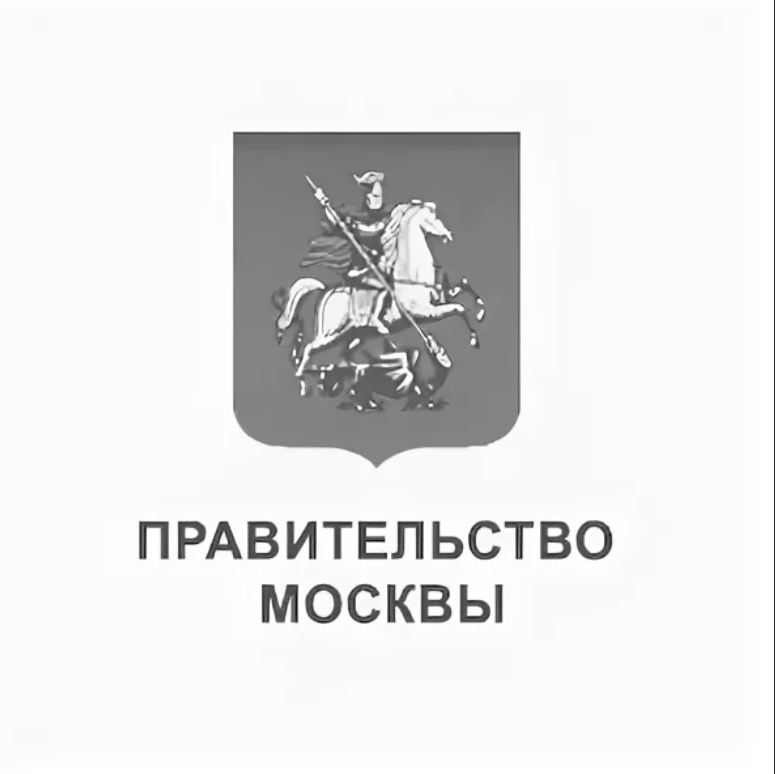 ПРАВИТЕЛЬСТВО
МОСКВЫ